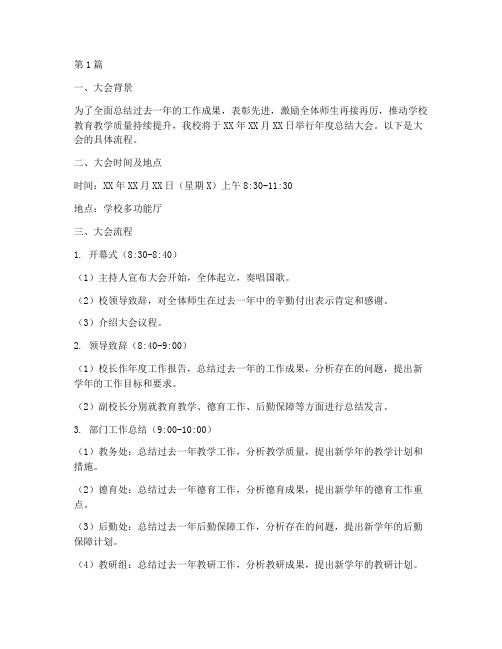 第1篇

一、大会背景

为了全面总结过去一年的工作成果，表彰先进，激励全体师生再接再厉，推动学校教育教学质量持续提升，我校将于XX年XX月XX日举行年度总结大会。以下是大会的具体流程。

二、大会时间及地点

时间：XX年XX月XX日（星期X）上午8:30-11:30

地点：学校多功能厅

三、大会流程

1. 开幕式（8:30-8:40）

（1）主持人宣布大会开始，全体起立，奏唱国歌。

（2）校领导致辞，对全体师生在过去一年中的辛勤付出表示肯定和感谢。

（3）介绍大会议程。

2. 领导致辞（8:40-9:00）

（1）校长作年度工作报告，总结过去一年的工作成果，分析存在的问题，提出新学年的工作目标和要求。

（2）副校长分别就教育教学、德育工作、后勤保障等方面进行总结发言。

3. 部门工作总结（9:00-10:00）

（1）教务处：总结过去一年教学工作，分析教学质量，提出新学年的教学计划和措施。

（2）德育处：总结过去一年德育工作，分析德育成果，提出新学年的德育工作重点。

（3）后勤处：总结过去一年后勤保障工作，分析存在的问题，提出新学年的后勤保障计划。

（4）教研组：总结过去一年教研工作，分析教研成果，提出新学年的教研计划。